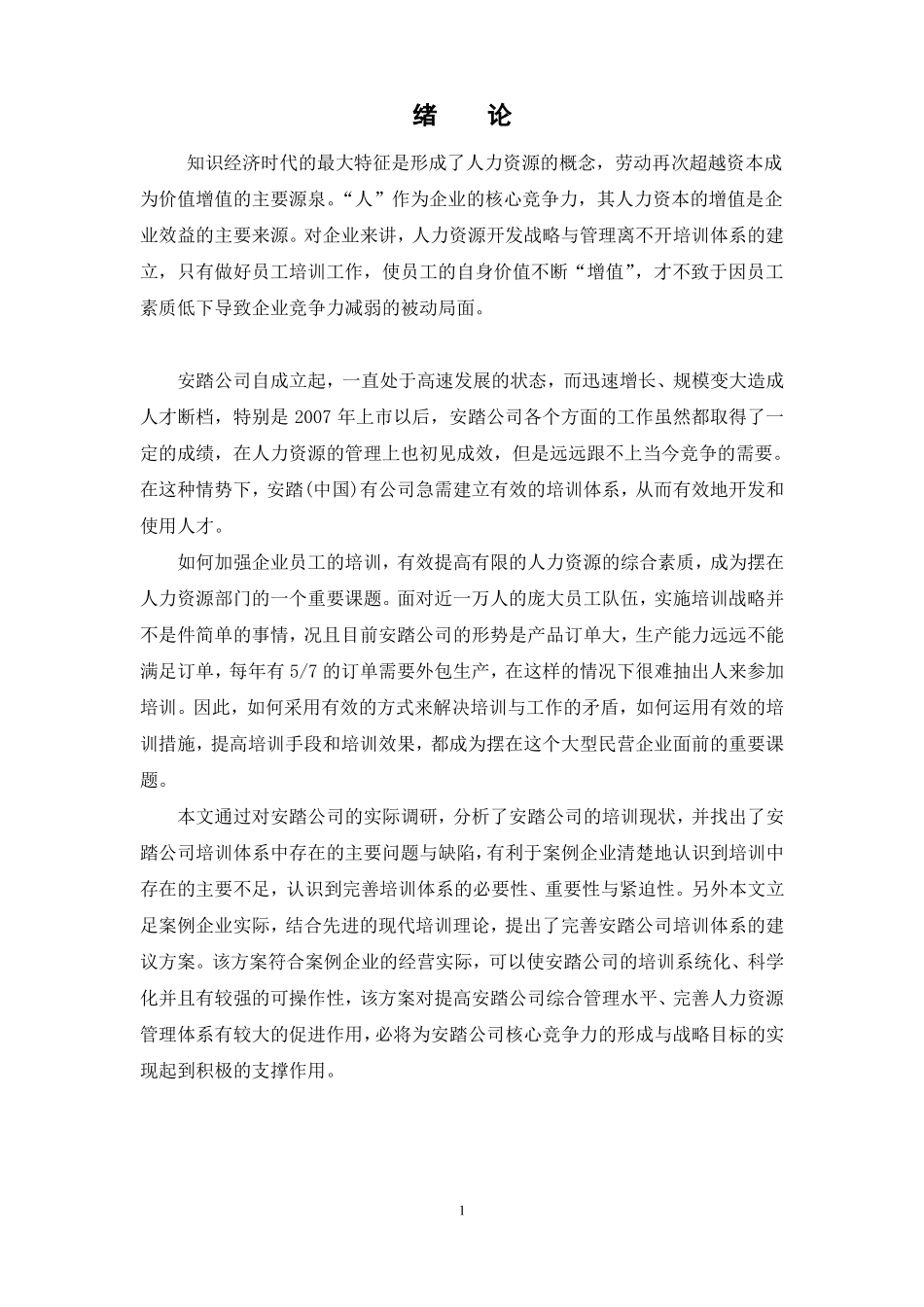 绪　论

知识经济时代的最大特征是形成了人力资源的概念，劳动再次超越资本成为价值增值的主要源泉。“人”作为企业的核心竞争力，其人力资本的增值是企业效益的主要来源。对企业来讲，人力资源开发战略与管理离不开培训体系的建立，只有做好员工培训工作，使员工的自身价值不断“增值”，才不致于因员工素质低下导致企业竞争力减弱的被动局面。

安踏公司自成立起，一直处于高速发展的状态，而迅速增长、规模变大造成人才断档，特别是 2007 年上市以后，安踏公司各个方面的工作虽然都取得了一定的成绩，在人力资源的管理上也初见成效，但是远远跟不上当今竞争的需要。在这种情势下，安踏(中国)有公司急需建立有效的培训体系，从而有效地开发和使用人才。

如何加强企业员工的培训，有效提高有限的人力资源的综合素质，成为摆在人力资源部门的一个重要课题。面对近一万人的庞大员工队伍，实施培训战略并不是件简单的事情，况且目前安踏公司的形势是产品订单大，生产能力远远不能满足订单，每年有 5/7 的订单需要外包生产，在这样的情况下很难抽出人来参加培训。因此，如何采用有效的方式来解决培训与工作的矛盾，如何运用有效的培训措施，提高培训手段和培训效果，都成为摆在这个大型民营企业面前的重要课题。

本文通过对安踏公司的实际调研，分析了安踏公司的培训现状，并找出了安踏公司培训体系中存在的主要问题与缺陷，有利于案例企业清楚地认识到培训中存在的主要不足，认识到完善培训体系的必要性、重要性与紧迫性。另外本文立足案例企业实际，结合先进的现代培训理论，提出了完善安踏公司培训体系的建议方案。该方案符合案例企业的经营实际，可以使安踏公司的培训系统化、科学化并且有较强的可操作性，该方案对提高安踏公司综合管理水平、完善人力资源管理体系有较大的促进作用，必将为安踏公司核心竞争力的形成与战略目标的实现起到积极的支撑作用。

1